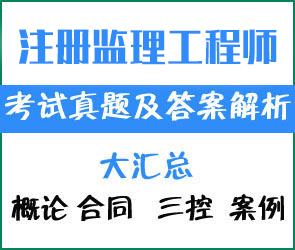 注册监理工程师

考试真题及答案解析

大汇总

概论 合同 三控 案例